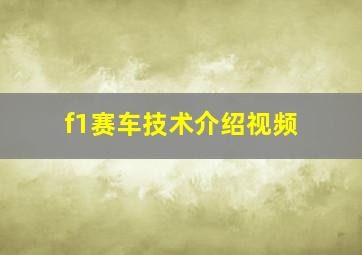 f1赛车技术介绍视频